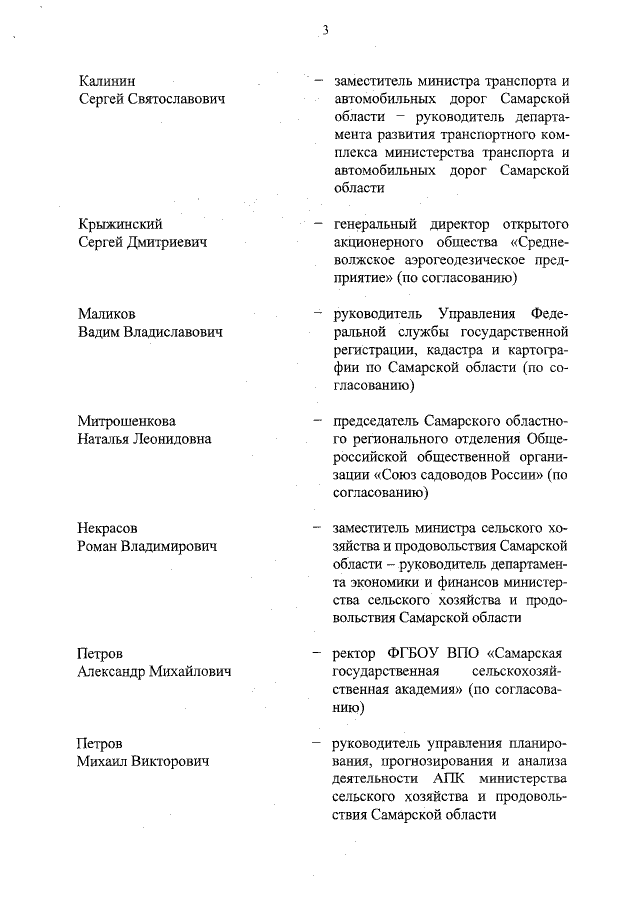 3

Калинин
Сергей Святославович

– заместитель министра транспорта и автомобильных дорог Самарской области – руководитель департамента развития транспортного комплекса министерства транспорта и автомобильных дорог Самарской области

Крыжинский
Сергей Дмитриевич

– генеральный директор открытого акционерного общества «Средневолжское аэрогеодезическое предприятие» (по согласованию)

Маликов
Вадим Владиславович

– руководитель Управления Федеральной службы государственной регистрации, кадастра и картографии по Самарской области (по согласованию)

Митрошенкова
Наталья Леонидовна

– председатель Самарского областного регионального отделения Общероссийской общественной организации «Союз садоводов России» (по согласованию)

Некрасов
Роман Владимирович

– заместитель министра сельского хозяйства и продовольствия Самарской области – руководитель департамента экономики и финансов министерства сельского хозяйства и продовольствия Самарской области

Петров
Александр Михайлович

– ректор ФГБОУ ВПО «Самарская государственная сельскохозяйственная академия» (по согласованию)

Петров
Михаил Викторович

– руководитель управления планирования, прогнозирования и анализа деятельности АПК министерства сельского хозяйства и продовольствия Самарской области